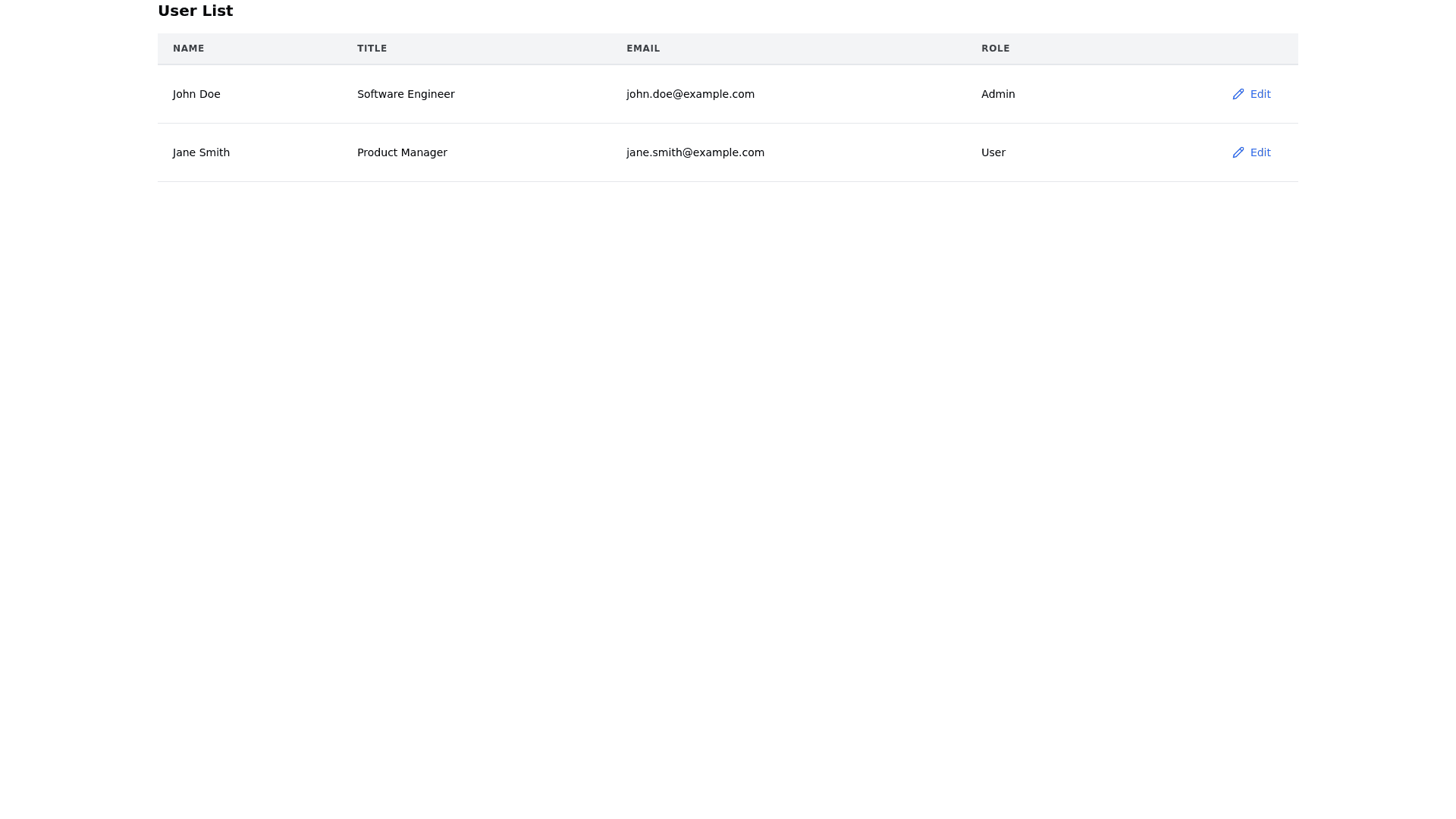 User List

| NAME | TITLE | EMAIL | ROLE | |
|---|---|---|---|---|
| John Doe | Software Engineer | john.doe@example.com | Admin | Edit |
| Jane Smith | Product Manager | jane.smith@example.com | User | Edit |